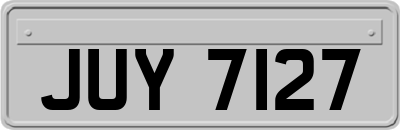 JUY 7127